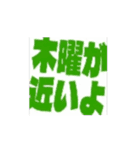 木曜が
近いよ